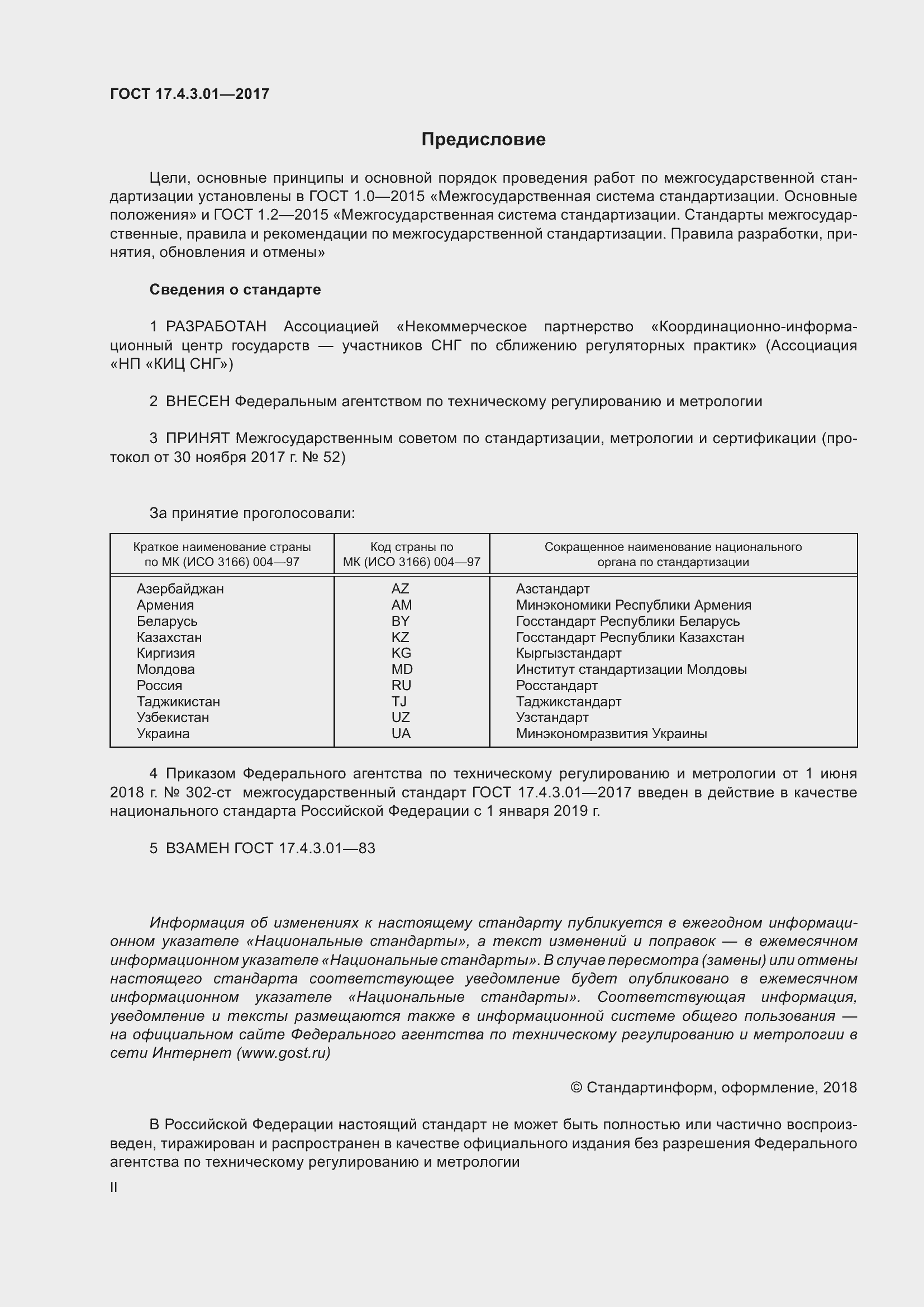 ГОСТ 17.4.3.01—2017

Предисловие

Цели, основные принципы и основной порядок проведения работ по межгосударственной стандартизации установлены в ГОСТ 1.0—2015 «Межгосударственная система стандартизации. Основные положения» и ГОСТ 1.2—2015 «Межгосударственная система стандартизации. Стандарты межгосударственные, правила и рекомендации по межгосударственной стандартизации. Правила разработки, принятия, обновления и отмены»

Сведения о стандарте

1 РАЗРАБОТАН Ассоциацией «Некоммерческое партнерство «Координационно-информационный центр государств — участников СНГ по сближению регуляторных практик» (Ассоциация «НП «КИЦ СНГ»)

2 ВНЕСЕН Федеральным агентством по техническому регулированию и метрологии

3 ПРИНЯТ Межгосударственным советом по стандартизации, метрологии и сертификации (протокол от 30 ноября 2017 г. № 52)

За принятие проголосовали:

| Краткое наименование страны по МК (ИСО 3166) 004—97 | Код страны по МК (ИСО 3166) 004—97 | Сокращенное наименование национального органа по стандартизации |
|---|---|---|
| Азербайджан | AZ | Азстандарт |
| Армения | AM | Минэкономики Республики Армения |
| Беларусь | BY | Госстандарт Республики Беларусь |
| Казахстан | KZ | Госстандарт Республики Казахстан |
| Киргизия | KG | Кыргызстандарт |
| Молдова | MD | Институт стандартизации Молдовы |
| Россия | RU | Росстандарт |
| Таджикистан | TJ | Таджикстандарт |
| Узбекистан | UZ | Узстандарт |
| Украина | UA | Минэкономразвития Украины |

4 Приказом Федерального агентства по техническому регулированию и метрологии от 1 июня 2018 г. № 302-ст межгосударственный стандарт ГОСТ 17.4.3.01—2017 введен в действие в качестве национального стандарта Российской Федерации с 1 января 2019 г.

5 ВЗАМЕН ГОСТ 17.4.3.01—83

Информация об изменениях к настоящему стандарту публикуется в ежегодном информационном указателе «Национальные стандарты», а текст изменений и поправок — в ежемесячном информационном указателе «Национальные стандарты». В случае пересмотра (замены) или отмены настоящего стандарта соответствующее уведомление будет опубликовано в ежемесячном информационном указателе «Национальные стандарты». Соответствующая информация, уведомление и тексты размещаются также в информационной системе общего пользования — на официальном сайте Федерального агентства по техническому регулированию и метрологии в сети Интернет (www.gost.ru)

© Стандартинформ, оформление, 2018

В Российской Федерации настоящий стандарт не может быть полностью или частично воспроизведен, тиражирован и распространен в качестве официального издания без разрешения Федерального агентства по техническому регулированию и метрологии

II